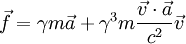 $\vec{f} = \gamma m \vec{a} + \gamma^3 m \frac{\vec{v} \cdot \vec{a}}{c^2} \vec{v}$